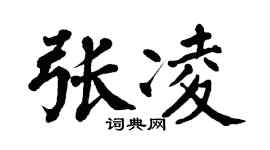 张凌
词典网